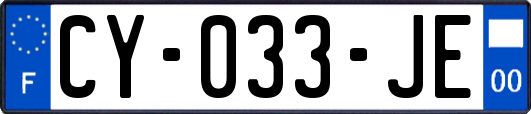 F

CY-033-JE

00